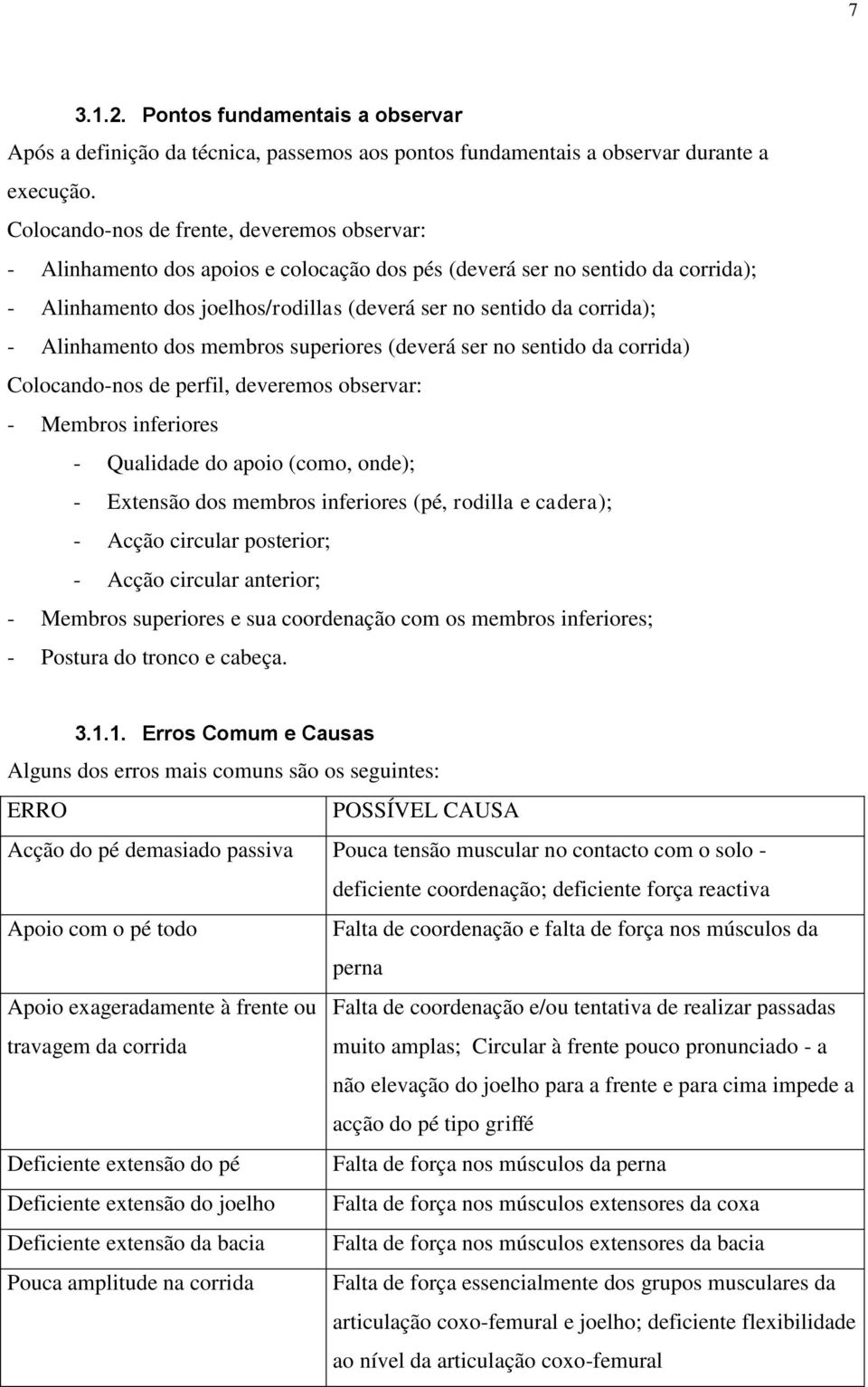 7

3.1.2. Pontos fundamentais a observar

Após a definição da técnica, passemos aos pontos fundamentais a observar durante a execução.

Colocando-nos de frente, deveremos observar:

- Alinhamento dos apoios e colocação dos pés (deverá ser no sentido da corrida);
- Alinhamento dos joelhos/rodillas (deverá ser no sentido da corrida);
- Alinhamento dos membros superiores (deverá ser no sentido da corrida)

Colocando-nos de perfil, deveremos observar:

- Membros inferiores
  - Qualidade do apoio (como, onde);
  - Extensão dos membros inferiores (pé, rodilla e cadera);
  - Acção circular posterior;
  - Acção circular anterior;
- Membros superiores e sua coordenação com os membros inferiores;
- Postura do tronco e cabeça.

3.1.1. Erros Comum e Causas

Alguns dos erros mais comuns são os seguintes:

| ERRO | POSSÍVEL CAUSA |
|---|---|
| Acção do pé demasiado passiva | Pouca tensão muscular no contacto com o solo - deficiente coordenação; deficiente força reactiva |
| Apoio com o pé todo | Falta de coordenação e falta de força nos músculos da perna |
| Apoio exageradamente à frente ou travagem da corrida | Falta de coordenação e/ou tentativa de realizar passadas muito amplas; Circular à frente pouco pronunciado - a não elevação do joelho para a frente e para cima impede a acção do pé tipo griffé |
| Deficiente extensão do pé | Falta de força nos músculos da perna |
| Deficiente extensão do joelho | Falta de força nos músculos extensores da coxa |
| Deficiente extensão da bacia | Falta de força nos músculos extensores da bacia |
| Pouca amplitude na corrida | Falta de força essencialmente dos grupos musculares da articulação coxo-femural e joelho; deficiente flexibilidade ao nível da articulação coxo-femural |